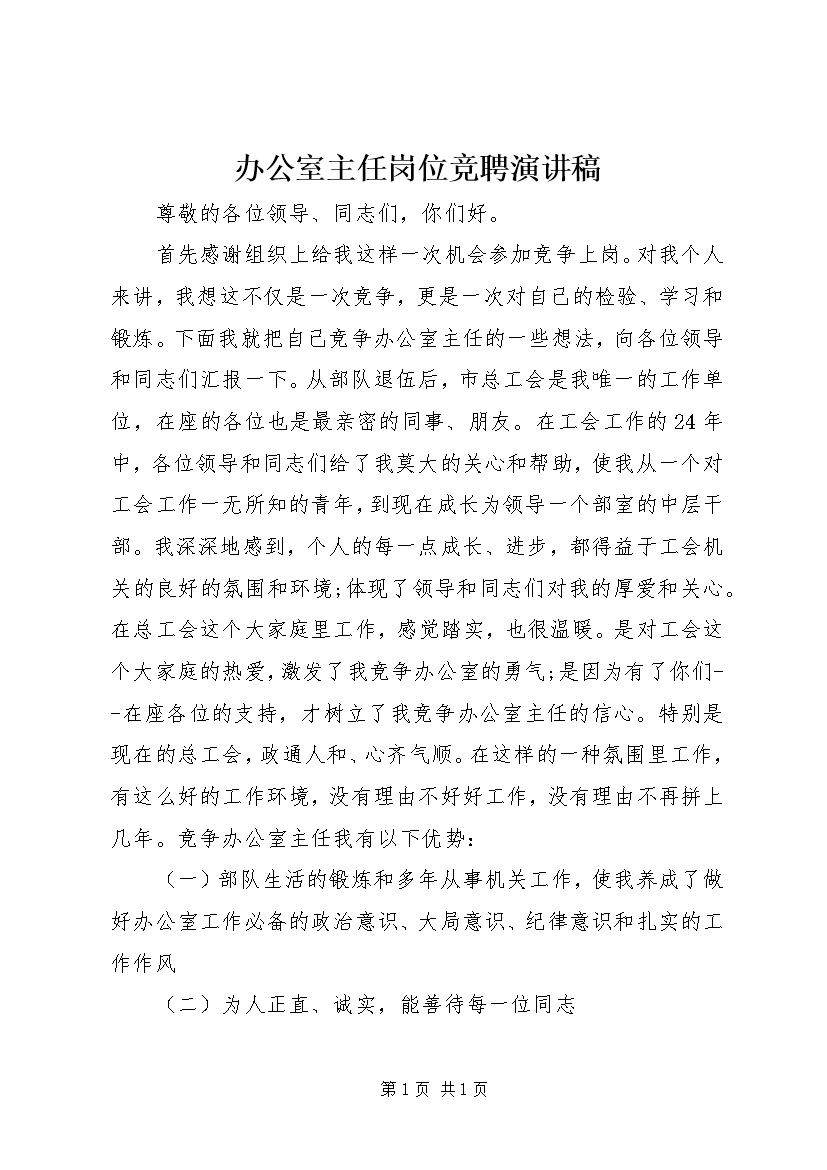 办公室主任岗位竞聘演讲稿

尊敬的各位领导、同志们，你们好。

首先感谢组织上给我这样一次机会参加竞争上岗。对我个人来讲，我想这不仅是一次竞争，更是一次对自己的检验、学习和锻炼。下面我就把自己竞争办公室主任的一些想法，向各位领导和同志们汇报一下。从部队退伍后，市总工会是我唯一的工作单位，在座的各位也是最亲密的同事、朋友。在工会工作的24年中，各位领导和同志们给了我莫大的关心和帮助，使我从一个对工会工作一无所知的青年，到现在成长为领导一个部室的中层干部。我深深地感到，个人的每一点成长、进步，都得益于工会机关的良好的氛围和环境;体现了领导和同志们对我的厚爱和关心。在总工会这个大家庭里工作，感觉踏实，也很温暖。是对工会这个大家庭的热爱，激发了我竞争办公室的勇气;是因为有了你们--在座各位的支持，才树立了我竞争办公室主任的信心。特别是现在的总工会，政通人和、心齐气顺。在这样的一种氛围里工作，有这么好的工作环境，没有理由不好好工作，没有理由不再拼上几年。竞争办公室主任我有以下优势：

（一）部队生活的锻炼和多年从事机关工作，使我养成了做好办公室工作必备的政治意识、大局意识、纪律意识和扎实的工作作风

（二）为人正直、诚实，能善待每一位同志

第1页 共1页